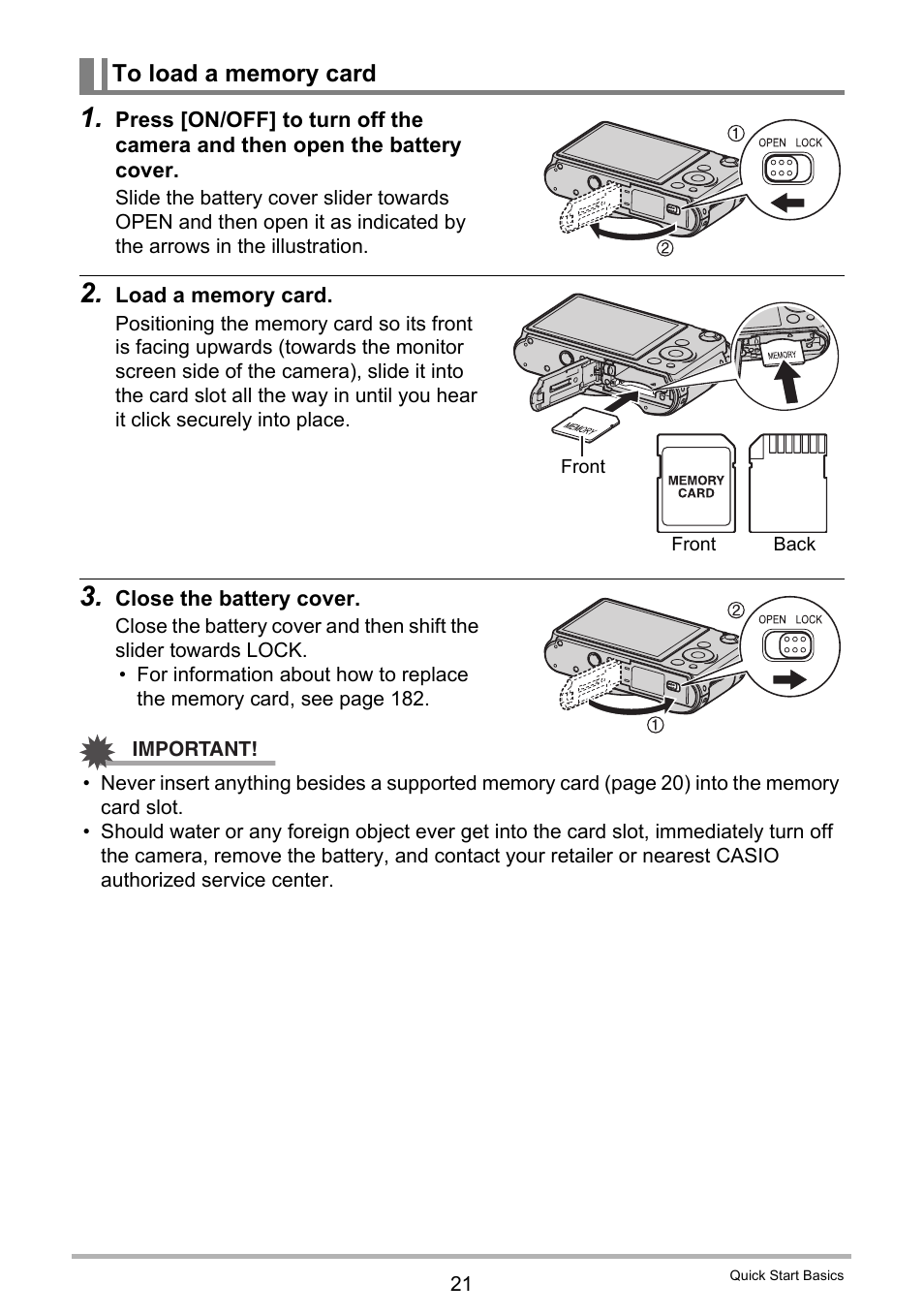 To load a memory card

1. Press [ON/OFF] to turn off the camera and then open the battery cover.

Slide the battery cover slider towards OPEN and then open it as indicated by the arrows in the illustration.

①
OPEN LOCK
②

2. Load a memory card.

Positioning the memory card so its front is facing upwards (towards the monitor screen side of the camera), slide it into the card slot all the way in until you hear it click securely into place.

MEMORY
MEMORY
Front
MEMORY CARD
Front Back

3. Close the battery cover.

Close the battery cover and then shift the slider towards LOCK.

• For information about how to replace the memory card, see page 182.

②
OPEN LOCK
①

IMPORTANT!

• Never insert anything besides a supported memory card (page 20) into the memory card slot.
• Should water or any foreign object ever get into the card slot, immediately turn off the camera, remove the battery, and contact your retailer or nearest CASIO authorized service center.

21

Quick Start Basics